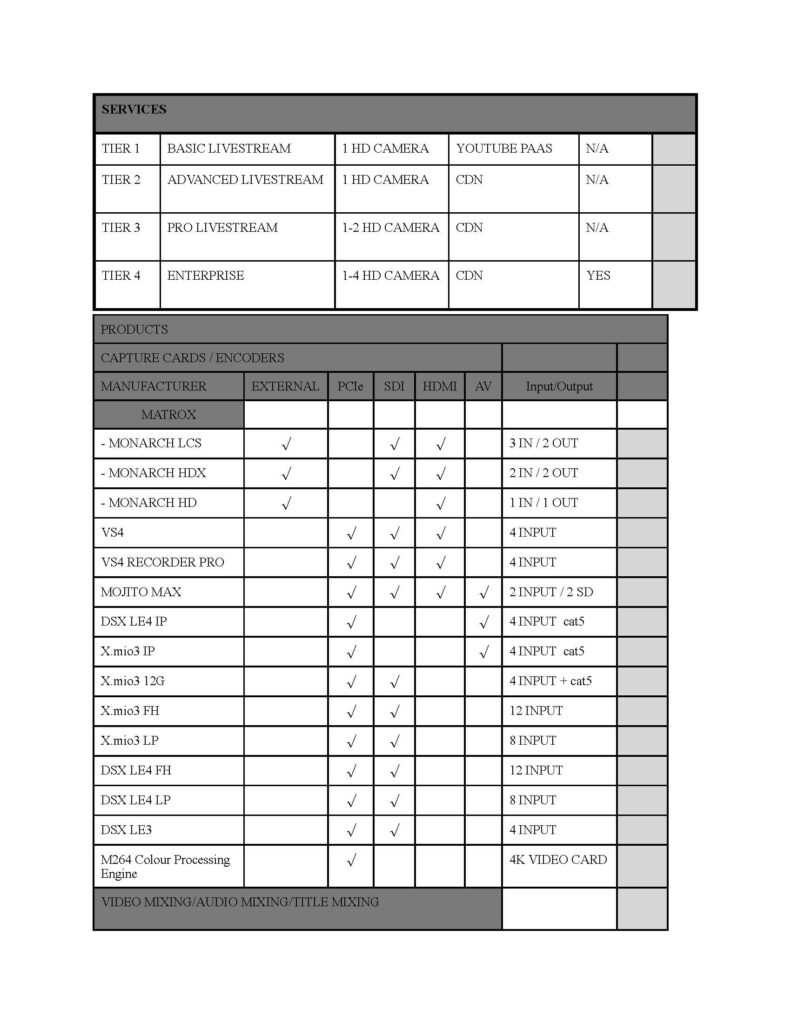 | SERVICES | | | | | |
|---|---|---|---|---|---|
| TIER 1 | BASIC LIVESTREAM | 1 HD CAMERA | YOUTUBE PAAS | N/A | |
| TIER 2 | ADVANCED LIVESTREAM | 1 HD CAMERA | CDN | N/A | |
| TIER 3 | PRO LIVESTREAM | 1-2 HD CAMERA | CDN | N/A | |
| TIER 4 | ENTERPRISE | 1-4 HD CAMERA | CDN | YES | |

| PRODUCTS | | | | | | | |
|---|---|---|---|---|---|---|---|
| CAPTURE CARDS / ENCODERS | | | | | | | |
| MANUFACTURER | EXTERNAL | PCIe | SDI | HDMI | AV | Input/Output | |
| MATROX | | | | | | | |
| - MONARCH LCS | √ | | √ | √ | | 3 IN / 2 OUT | |
| - MONARCH HDX | √ | | √ | √ | | 2 IN / 2 OUT | |
| - MONARCH HD | √ | | | √ | | 1 IN / 1 OUT | |
| VS4 | | √ | √ | √ | | 4 INPUT | |
| VS4 RECORDER PRO | | √ | √ | √ | | 4 INPUT | |
| MOJITO MAX | | √ | √ | √ | √ | 2 INPUT / 2 SD | |
| DSX LE4 IP | | √ | | | √ | 4 INPUT cat5 | |
| X.mio3 IP | | √ | | | √ | 4 INPUT cat5 | |
| X.mio3 12G | | √ | √ | | | 4 INPUT + cat5 | |
| X.mio3 FH | | √ | √ | | | 12 INPUT | |
| X.mio3 LP | | √ | √ | | | 8 INPUT | |
| DSX LE4 FH | | √ | √ | | | 12 INPUT | |
| DSX LE4 LP | | √ | √ | | | 8 INPUT | |
| DSX LE3 | | √ | √ | | | 4 INPUT | |
| M264 Colour Processing Engine | | √ | | | | 4K VIDEO CARD | |
| VIDEO MIXING/AUDIO MIXING/TITLE MIXING | | | | | | | |